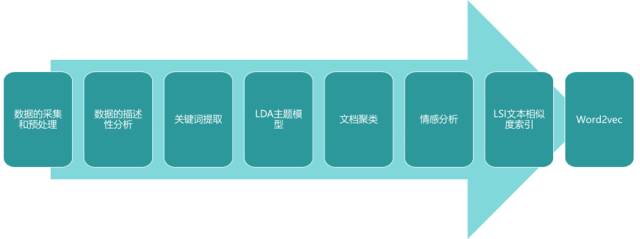 数据的采集和预处理

数据的描述性分析

关键词提取

LDA主题模型

文档聚类

情感分析

LSI文本相似度索引

Word2vec